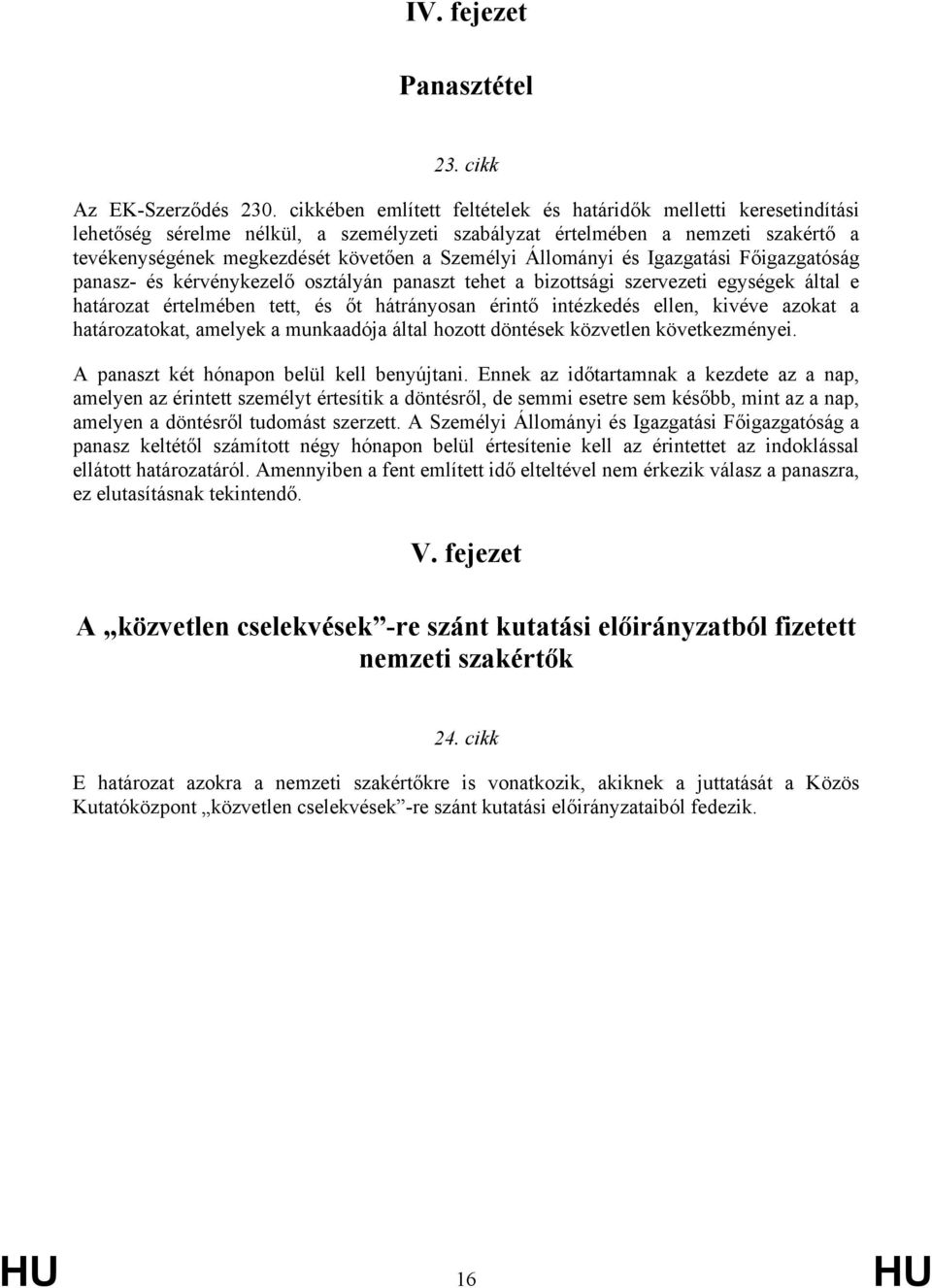 IV. fejezet

Panasztétel

23. cikk

Az EK-Szerződés 230. cikkében említett feltételek és határidők melletti keresetindítási lehetőség sérelme nélkül, a személyzeti szabályzat értelmében a nemzeti szakértő a tevékenységének megkezdését követően a Személyi Állományi és Igazgatási Főigazgatóság panasz- és kérvénykezelő osztályán panaszt tehet a bizottsági szervezeti egységek által e határozat értelmében tett, és őt hátrányosan érintő intézkedés ellen, kivéve azokat a határozatokat, amelyek a munkaadója által hozott döntések közvetlen következményei.

A panaszt két hónapon belül kell benyújtani. Ennek az időtartamnak a kezdete az a nap, amelyen az érintett személyt értesítik a döntésről, de semmi esetre sem később, mint az a nap, amelyen a döntésről tudomást szerzett. A Személyi Állományi és Igazgatási Főigazgatóság a panasz keltétől számított négy hónapon belül értesítenie kell az érintettet az indoklással ellátott határozatáról. Amennyiben a fent említett idő elteltével nem érkezik válasz a panaszra, ez elutasításnak tekintendő.

V. fejezet

A „közvetlen cselekvések”-re szánt kutatási előirányzatból fizetett nemzeti szakértők

24. cikk

E határozat azokra a nemzeti szakértőkre is vonatkozik, akiknek a juttatását a Közös Kutatóközpont „közvetlen cselekvések”-re szánt kutatási előirányzataiból fedezik.

HU 16 HU